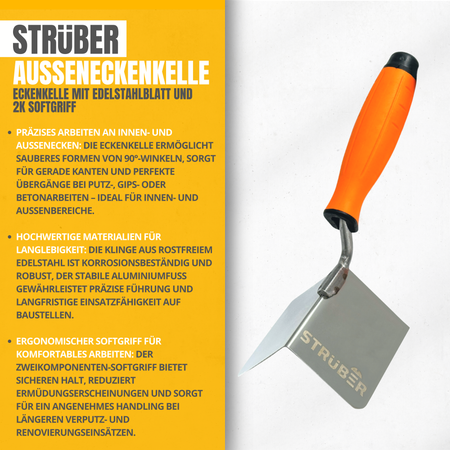 STRüBER

AUSSENECKENKELLE

ECKENKELLE MIT EDELSTAHLBLATT UND 2K SOFTGRIFF

• PRÄZISES ARBEITEN AN INNEN- UND AUSSENECKEN: DIE ECKENKELLE ERMÖGLICHT SAUBERES FORMEN VON 90°-WINKELN, SORGT FÜR GERADE KANTEN UND PERFEKTE ÜBERGÄNGE BEI PUTZ-, GIPS- ODER BETONARBEITEN – IDEAL FÜR INNEN- UND AUSSENBEREICHE.

• HOCHWERTIGE MATERIALIEN FÜR LANGLEBIGKEIT: DIE KLINGE AUS ROSTFREIEM EDELSTAHL IST KORROSIONSBESTÄNDIG UND ROBUST, DER STABILE ALUMINIUMFUSS GEWÄHRLEISTET PRÄZISE FÜHRUNG UND LANGFRISTIGE EINSATZFÄHIGKEIT AUF BAUSTELLEN.

• ERGONOMISCHER SOFTGRIFF FÜR KOMFORTABLES ARBEITEN: DER ZWEIKOMPONENTEN-SOFTGRIFF BIETET SICHEREN HALT, REDUZIERT ERMÜDUNGSERSCHEINUNGEN UND SORGT FÜR EIN ANGENEHMES HANDLING BEI LÄNGEREN VERPUTZ- UND RENOVIERUNGSEINSÄTZEN.

STRüBER